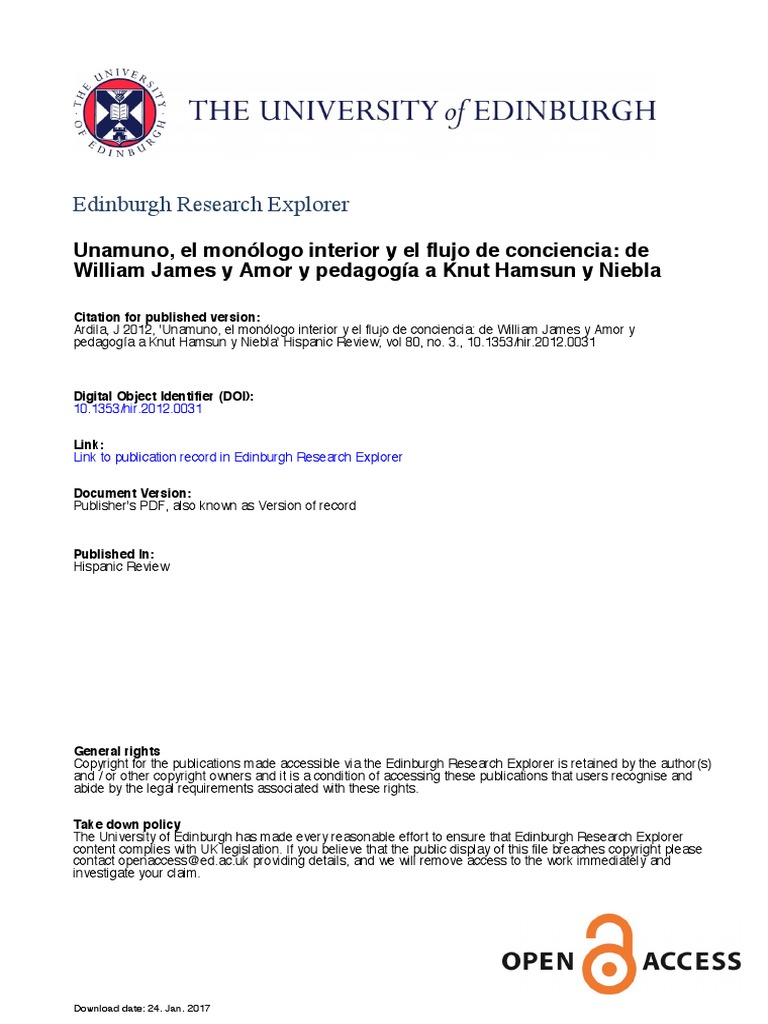 THE UNIVERSITY OF EDINBURGH

THE UNIVERSITY of EDINBURGH

Edinburgh Research Explorer

Unamuno, el monólogo interior y el flujo de conciencia: de William James y Amor y pedagogía a Knut Hamsun y Niebla

Citation for published version:
Ardila, J 2012, 'Unamuno, el monólogo interior y el flujo de conciencia: de William James y Amor y pedagogía a Knut Hamsun y Niebla' Hispanic Review, vol 80, no. 3., 10.1353/hir.2012.0031

Digital Object Identifier (DOI):
10.1353/hir.2012.0031

Link:
Link to publication record in Edinburgh Research Explorer

Document Version:
Publisher's PDF, also known as Version of record

Published In:
Hispanic Review

General rights
Copyright for the publications made accessible via the Edinburgh Research Explorer is retained by the author(s) and / or other copyright owners and it is a condition of accessing these publications that users recognise and abide by the legal requirements associated with these rights.

Take down policy
The University of Edinburgh has made every reasonable effort to ensure that Edinburgh Research Explorer content complies with UK legislation. If you believe that the public display of this file breaches copyright please contact openaccess@ed.ac.uk providing details, and we will remove access to the work immediately and investigate your claim.

OPEN ACCESS

Download date: 24. Jan. 2017